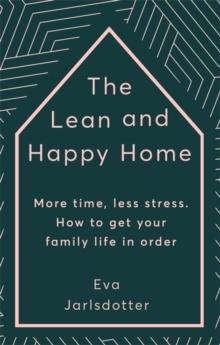 The Lean and Happy Home

More time, less stress. How to get your family life in order

Eva Jarlsdotter